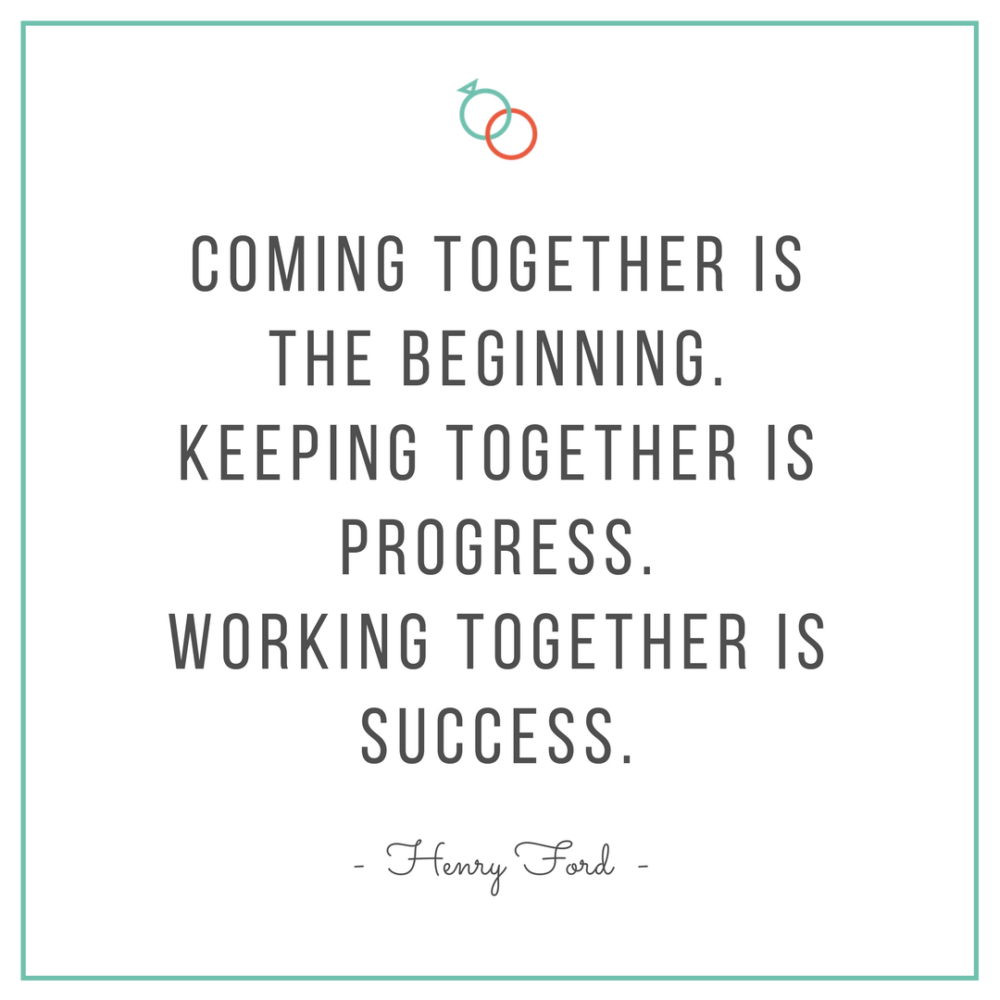 COMING TOGETHER IS THE BEGINNING.
KEEPING TOGETHER IS PROGRESS.
WORKING TOGETHER IS SUCCESS.

- Henry Ford -